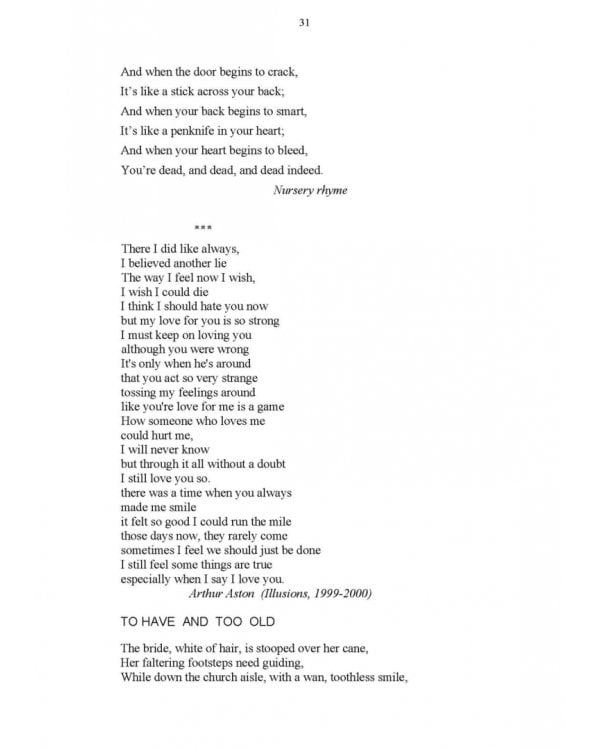 31

And when the door begins to crack,
It's like a stick across your back;
And when your back begins to smart,
It's like a penknife in your heart;
And when your heart begins to bleed,
You're dead, and dead, and dead indeed.
Nursery rhyme

***

There I did like always,
I believed another lie
The way I feel now I wish,
I wish I could die
I think I should hate you now
but my love for you is so strong
I must keep on loving you
although you were wrong
It's only when he's around
that you act so very strange
tossing my feelings around
like you're love for me is a game
How someone who loves me
could hurt me,
I will never know
but through it all without a doubt
I still love you so.
there was a time when you always
made me smile
it felt so good I could run the mile
those days now, they rarely come
sometimes I feel we should just be done
I still feel some things are true
especially when I say I love you.
Arthur Aston (Illusions, 1999-2000)

TO HAVE AND TOO OLD

The bride, white of hair, is stooped over her cane,
Her faltering footsteps need guiding,
While down the church aisle, with a wan, toothless smile,